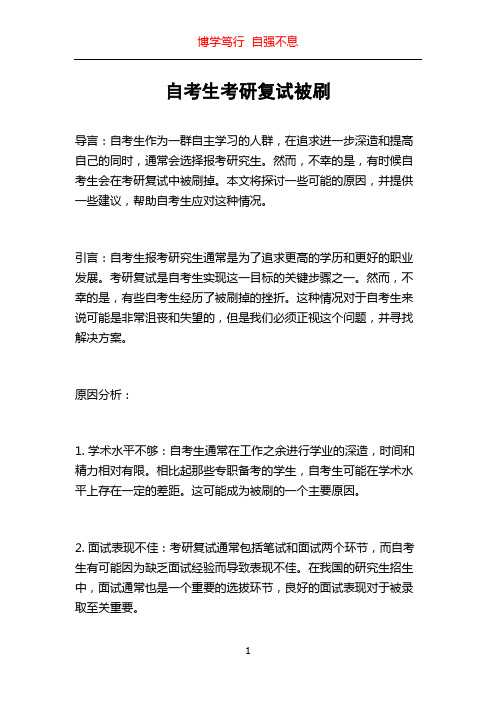 博学笃行 自强不息

自考生考研复试被刷

导言：自考生作为一群自主学习的人群，在追求进一步深造和提高自己的同时，通常会选择报考研究生。然而，不幸的是，有时候自考生会在考研复试中被刷掉。本文将探讨一些可能的原因，并提供一些建议，帮助自考生应对这种情况。

引言：自考生报考研究生通常是为了追求更高的学历和更好的职业发展。考研复试是自考生实现这一目标的关键步骤之一。然而，不幸的是，有些自考生经历了被刷掉的挫折。这种情况对于自考生来说可能是非常沮丧和失望的，但是我们必须正视这个问题，并寻找解决方案。

原因分析：

1. 学术水平不够：自考生通常在工作之余进行学业的深造，时间和精力相对有限。相比起那些专职备考的学生，自考生可能在学术水平上存在一定的差距。这可能成为被刷的一个主要原因。

2. 面试表现不佳：考研复试通常包括笔试和面试两个环节，而自考生有可能因为缺乏面试经验而导致表现不佳。在我国的研究生招生中，面试通常也是一个重要的选拔环节，良好的面试表现对于被录取至关重要。

1